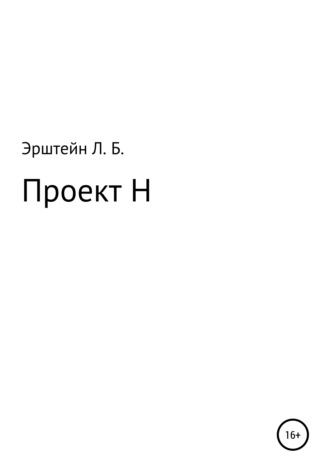 Эрштейн Л. Б.

Проект Н

16+